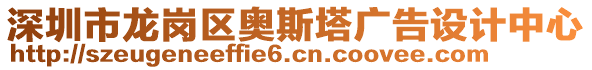 深圳市龙岗区奥斯塔广告设计中心
http://szeugeneeffie6.cn.coovee.com